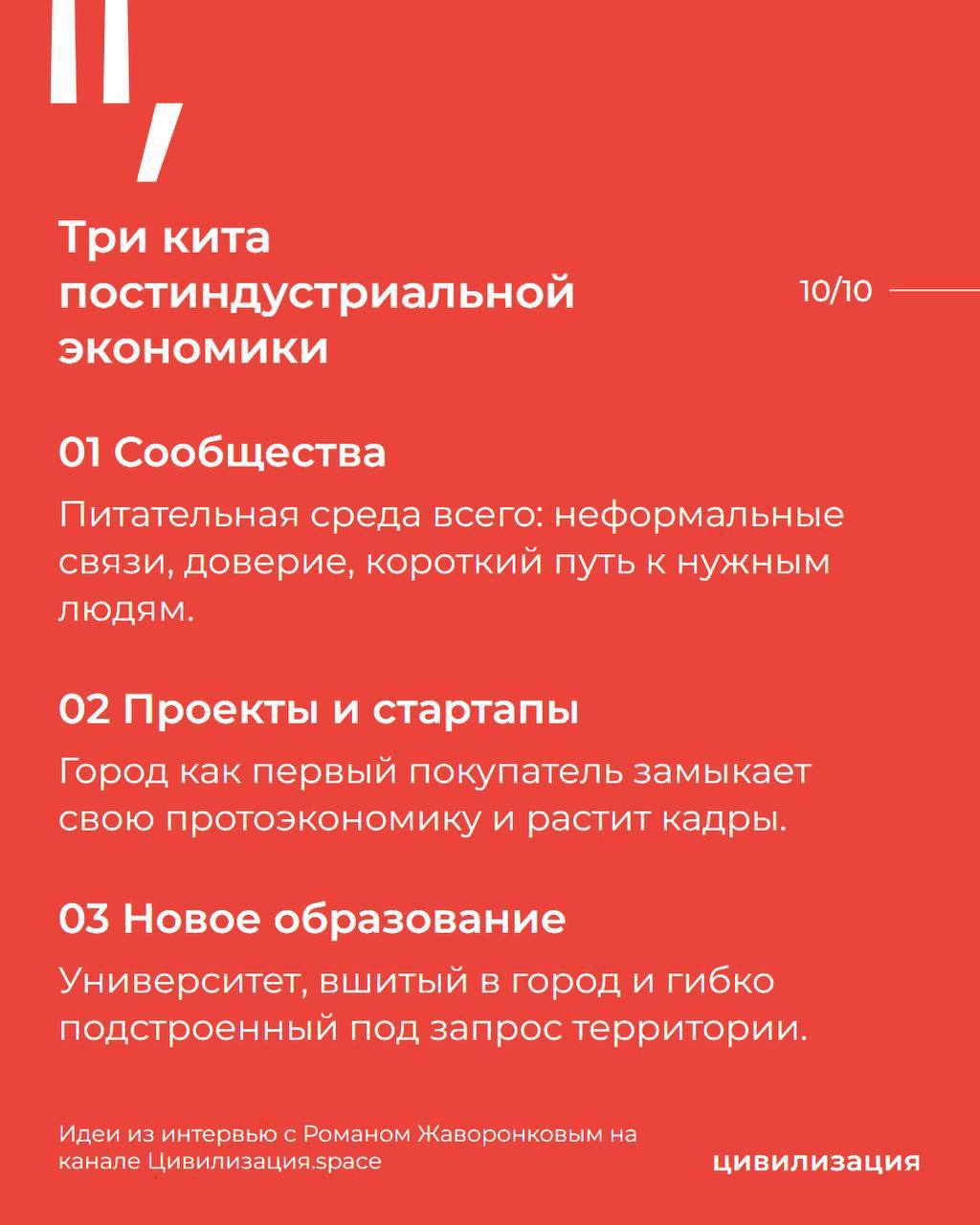 Три кита постиндустриальной экономики

10/10

01 Сообщества

Питательная среда всего: неформальные связи, доверие, короткий путь к нужным людям.

02 Проекты и стартапы

Город как первый покупатель замыкает свою протоэкономику и растит кадры.

03 Новое образование

Университет, вшитый в город и гибко подстроенный под запрос территории.

Идеи из интервью с Романом Жаворонковым на канале Цивилизация.space

цивилизация